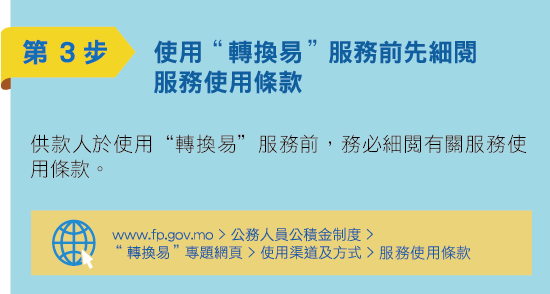 第 3 步

使用“轉換易”服務前先細閱服務使用條款

供款人於使用“轉換易”服務前，務必細閱有關服務使用條款。

www.fp.gov.mo > 公務人員公積金制度 > “轉換易”專題網頁 > 使用渠道及方式 > 服務使用條款